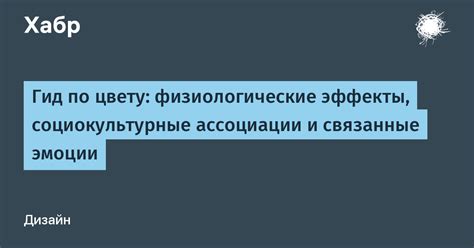 Хабр

Гид по цвету: физиологические эффекты, социокультурные ассоциации и связанные эмоции

Дизайн